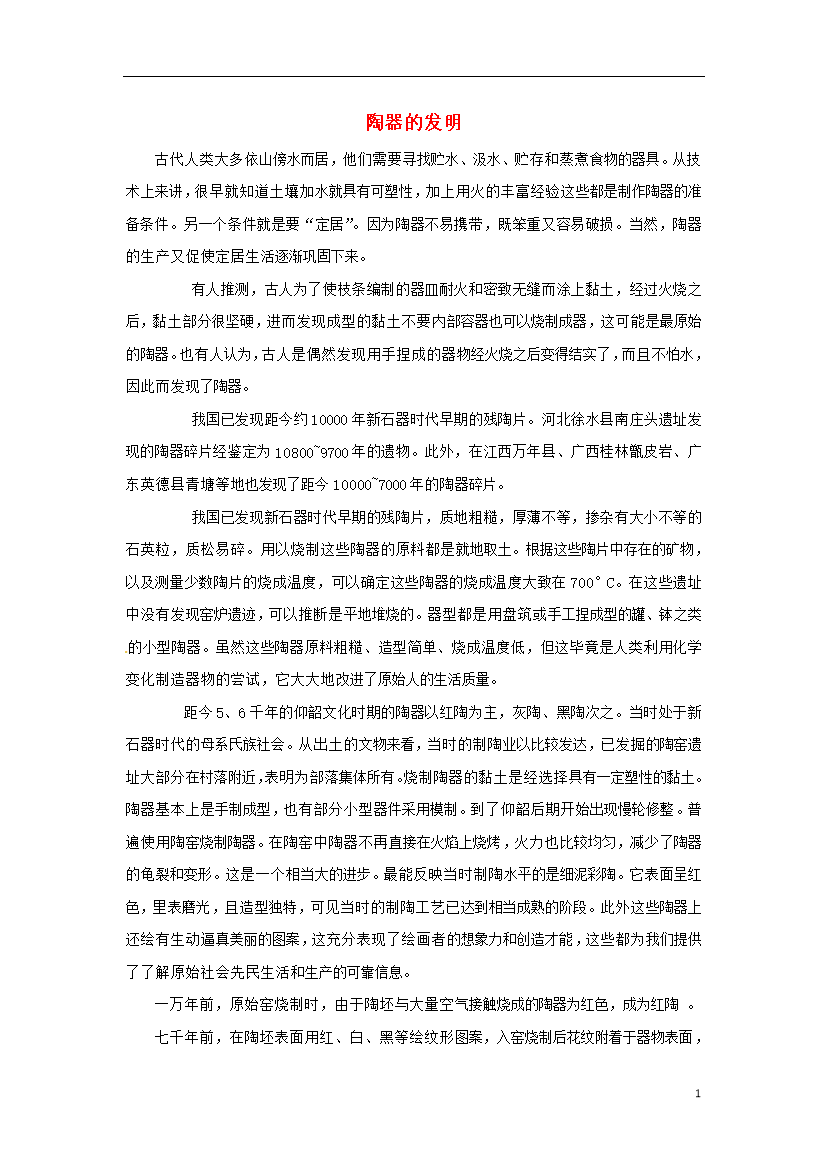 陶器的发明

古代人类大多依山傍水而居，他们需要寻找贮水、汲水、贮存和蒸煮食物的器具。从技术上来讲，很早就知道土壤加水就具有可塑性，加上用火的丰富经验这些都是制作陶器的准备条件。另一个条件就是要“定居”。因为陶器不易携带，既笨重又容易破损。当然，陶器的生产又促使定居生活逐渐巩固下来。

有人推测，古人为了使枝条编制的器皿耐火和密致无缝而涂上黏土，经过火烧之后，黏土部分很坚硬，进而发现成型的黏土不要内部容器也可以烧制成器，这可能是最原始的陶器。也有人认为，古人是偶然发现用手捏成的器物经火烧之后变得结实了，而且不怕水，因此而发现了陶器。

我国已发现距今约10000年新石器时代早期的残陶片。河北徐水县南庄头遗址发现的陶器碎片经鉴定为10800~9700年的遗物。此外，在江西万年县、广西桂林甑皮岩、广东英德县青塘等地也发现了距今10000~7000年的陶器碎片。

我国已发现新石器时代早期的残陶片，质地粗糙，厚薄不等，掺杂有大小不等的石英粒，质松易碎。用以烧制这些陶器的原料都是就地取土。根据这些陶片中存在的矿物，以及测量少数陶片的烧成温度，可以确定这些陶器的烧成温度大致在700°C。在这些遗址中没有发现窑炉遗迹，可以推断是平地堆烧的。器型都是用盘筑或手工捏成型的罐、钵之类的小型陶器。虽然这些陶器原料粗糙、造型简单、烧成温度低，但这毕竟是人类利用化学变化制造器物的尝试，它大大地改进了原始人的生活质量。

距今5、6千年的仰韶文化时期的陶器以红陶为主，灰陶、黑陶次之。当时处于新石器时代的母系氏族社会。从出土的文物来看，当时的制陶业以比较发达，已发掘的陶窑遗址大部分在村落附近，表明为部落集体所有。烧制陶器的黏土是经选择具有一定塑性的黏土。陶器基本上是手制成型，也有部分小型器件采用模制。到了仰韶后期开始出现慢轮修整。普遍使用陶窑烧制陶器。在陶窑中陶器不再直接在火焰上烧烤，火力也比较均匀，减少了陶器的龟裂和变形。这是一个相当大的进步。最能反映当时制陶水平的是细泥彩陶。它表面呈红色，里表磨光，且造型独特，可见当时的制陶工艺已达到相当成熟的阶段。此外这些陶器上还绘有生动逼真美丽的图案，这充分表现了绘画者的想象力和创造才能，这些都为我们提供了了解原始社会先民生活和生产的可靠信息。

一万年前，原始窑烧制时，由于陶坯与大量空气接触烧成的陶器为红色，成为红陶 。

七千年前，在陶坯表面用红、白、黑等绘纹形图案，入窑烧制后花纹附着于器物表面，

1